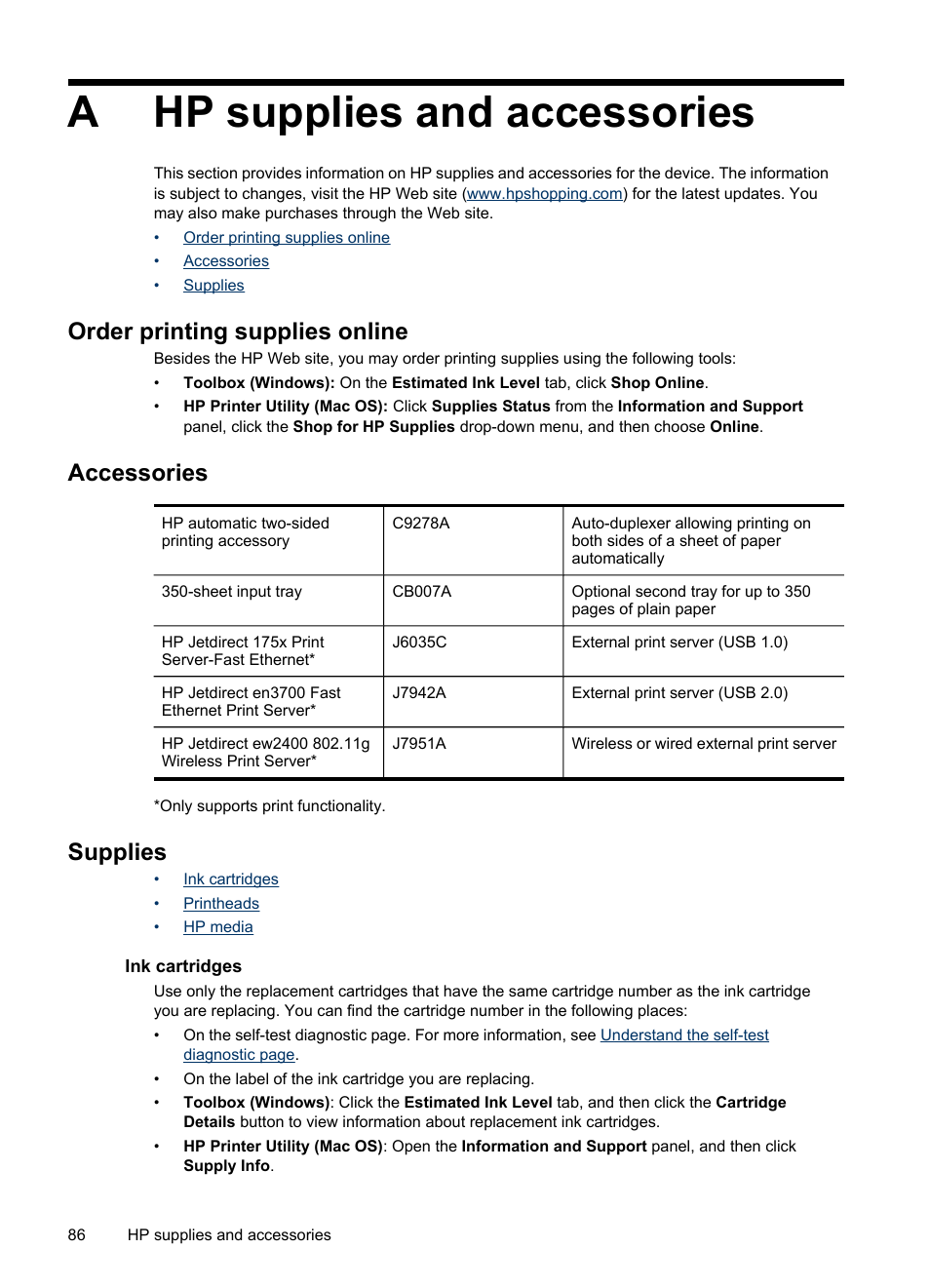 A HP supplies and accessories

This section provides information on HP supplies and accessories for the device. The information is subject to changes, visit the HP Web site (www.hpshopping.com) for the latest updates. You may also make purchases through the Web site.

• Order printing supplies online
• Accessories
• Supplies

Order printing supplies online

Besides the HP Web site, you may order printing supplies using the following tools:

• Toolbox (Windows): On the Estimated Ink Level tab, click Shop Online.
• HP Printer Utility (Mac OS): Click Supplies Status from the Information and Support panel, click the Shop for HP Supplies drop-down menu, and then choose Online.

Accessories

| HP automatic two-sided printing accessory | C9278A | Auto-duplexer allowing printing on both sides of a sheet of paper automatically |
|---|---|---|
| 350-sheet input tray | CB007A | Optional second tray for up to 350 pages of plain paper |
| HP Jetdirect 175x Print Server-Fast Ethernet* | J6035C | External print server (USB 1.0) |
| HP Jetdirect en3700 Fast Ethernet Print Server* | J7942A | External print server (USB 2.0) |
| HP Jetdirect ew2400 802.11g Wireless Print Server* | J7951A | Wireless or wired external print server |

*Only supports print functionality.

Supplies

• Ink cartridges
• Printheads
• HP media

Ink cartridges

Use only the replacement cartridges that have the same cartridge number as the ink cartridge you are replacing. You can find the cartridge number in the following places:

• On the self-test diagnostic page. For more information, see Understand the self-test diagnostic page.
• On the label of the ink cartridge you are replacing.
• Toolbox (Windows): Click the Estimated Ink Level tab, and then click the Cartridge Details button to view information about replacement ink cartridges.
• HP Printer Utility (Mac OS): Open the Information and Support panel, and then click Supply Info.

86 HP supplies and accessories